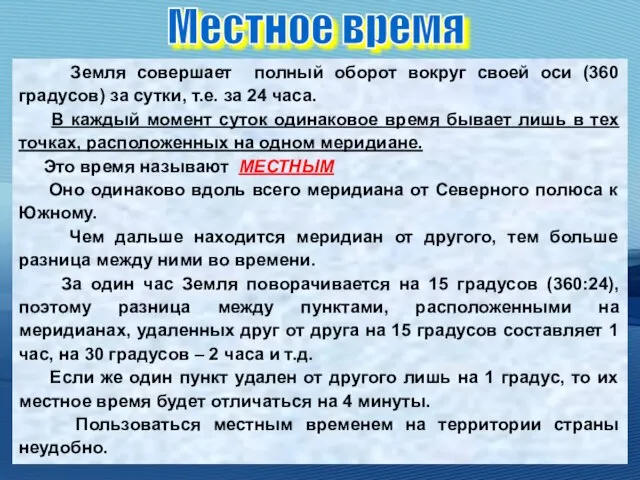 Местное время

Земля совершает полный оборот вокруг своей оси (360 градусов) за сутки, т.е. за 24 часа.

В каждый момент суток одинаковое время бывает лишь в тех точках, расположенных на одном меридиане.

Это время называют МЕСТНЫМ

Оно одинаково вдоль всего меридиана от Северного полюса к Южному.

Чем дальше находится меридиан от другого, тем больше разница между ними во времени.

За один час Земля поворачивается на 15 градусов (360:24), поэтому разница между пунктами, расположенными на меридианах, удаленных друг от друга на 15 градусов составляет 1 час, на 30 градусов – 2 часа и т.д.

Если же один пункт удален от другого лишь на 1 градус, то их местное время будет отличаться на 4 минуты.

Пользоваться местным временем на территории страны неудобно.